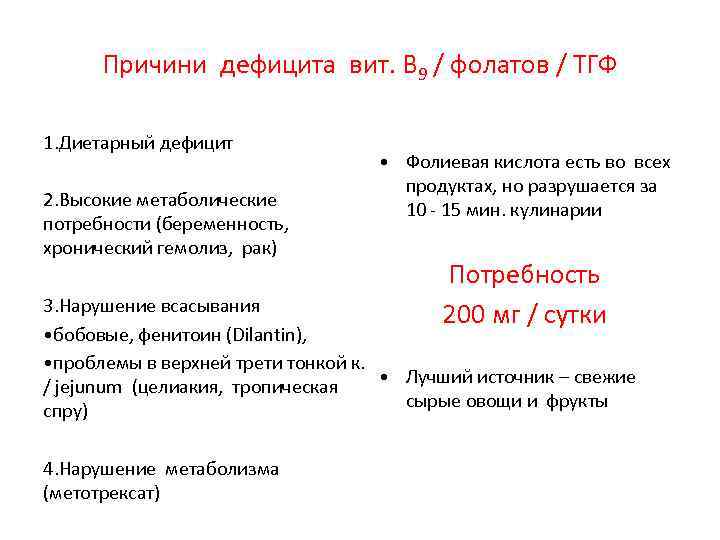 Причини дефицита вит. $B_9$ / фолатов / ТГФ

1.Диетарный дефицит

2.Высокие метаболические потребности (беременность, хронический гемолиз, рак)

3.Нарушение всасывания

•бобовые, фенитоин (Dilantin),

•проблемы в верхней трети тонкой к. / jejunum (целиакия, тропическая спру)

4.Нарушение метаболизма (метотрексат)

• Фолиевая кислота есть во всех продуктах, но разрушается за 10 - 15 мин. кулинарии

Потребность
200 мг / сутки

• Лучший источник – свежие сырые овощи и фрукты